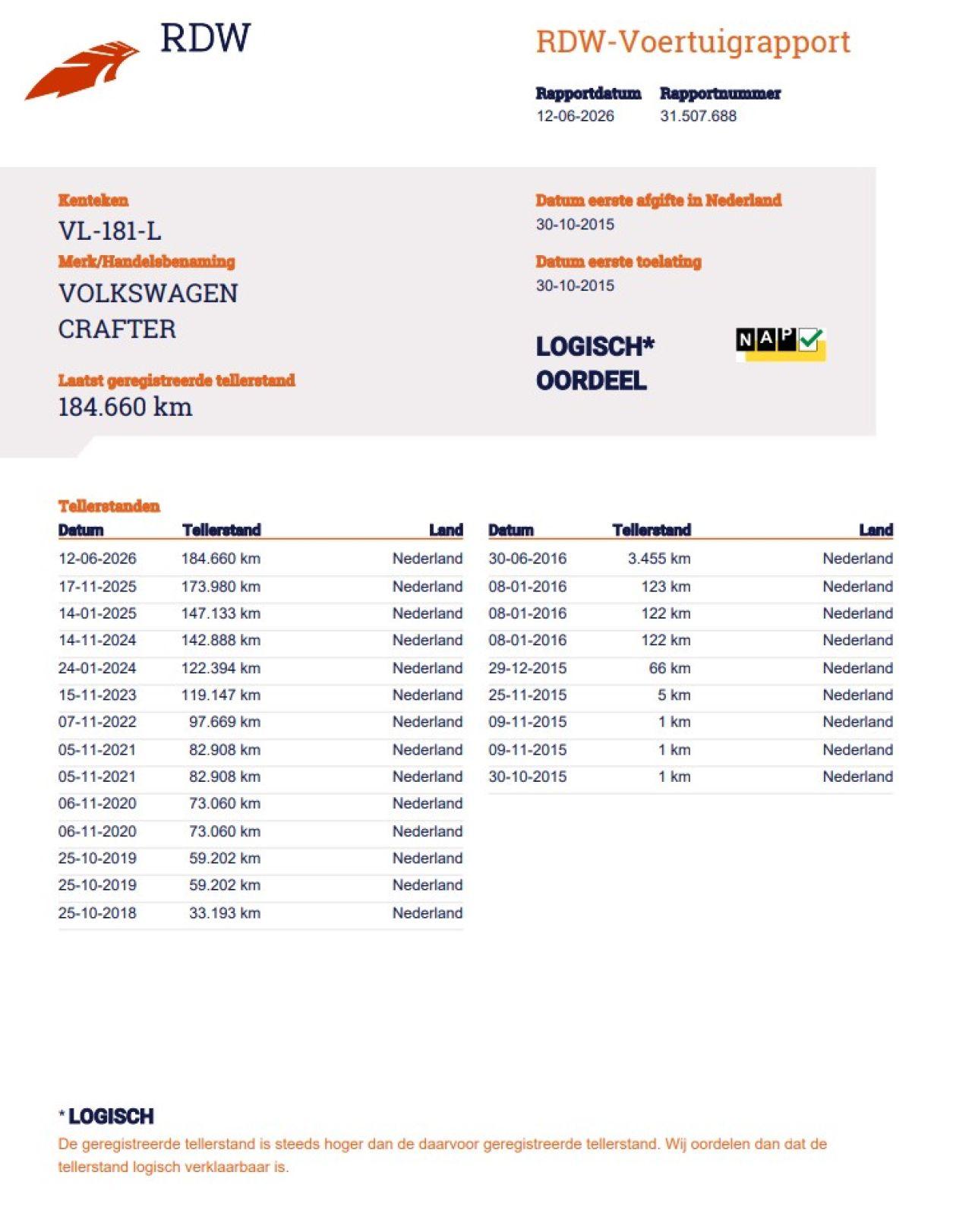 RDW

RDW-Voertuigrapport

Rapportdatum
12-06-2026

Rapportnummer
31.507.688

Kenteken
VL-181-L

Merk/Handelsbenaming
VOLKSWAGEN
CRAFTER

Laatst geregistreerde tellerstand
184.660 km

Datum eerste afgifte in Nederland
30-10-2015

Datum eerste toelating
30-10-2015

LOGISCH*
OORDEEL

NAP

Tellerstanden

| Datum | Tellerstand | Land |
|---|---|---|
| 12-06-2026 | 184.660 km | Nederland |
| 17-11-2025 | 173.980 km | Nederland |
| 14-01-2025 | 147.133 km | Nederland |
| 14-11-2024 | 142.888 km | Nederland |
| 24-01-2024 | 122.394 km | Nederland |
| 15-11-2023 | 119.147 km | Nederland |
| 07-11-2022 | 97.669 km | Nederland |
| 05-11-2021 | 82.908 km | Nederland |
| 05-11-2021 | 82.908 km | Nederland |
| 06-11-2020 | 73.060 km | Nederland |
| 06-11-2020 | 73.060 km | Nederland |
| 25-10-2019 | 59.202 km | Nederland |
| 25-10-2019 | 59.202 km | Nederland |
| 25-10-2018 | 33.193 km | Nederland |

| Datum | Tellerstand | Land |
|---|---|---|
| 30-06-2016 | 3.455 km | Nederland |
| 08-01-2016 | 123 km | Nederland |
| 08-01-2016 | 122 km | Nederland |
| 08-01-2016 | 122 km | Nederland |
| 29-12-2015 | 66 km | Nederland |
| 25-11-2015 | 5 km | Nederland |
| 09-11-2015 | 1 km | Nederland |
| 09-11-2015 | 1 km | Nederland |
| 30-10-2015 | 1 km | Nederland |

* LOGISCH
De geregistreerde tellerstand is steeds hoger dan de daarvoor geregistreerde tellerstand. Wij oordelen dan dat de tellerstand logisch verklaarbaar is.